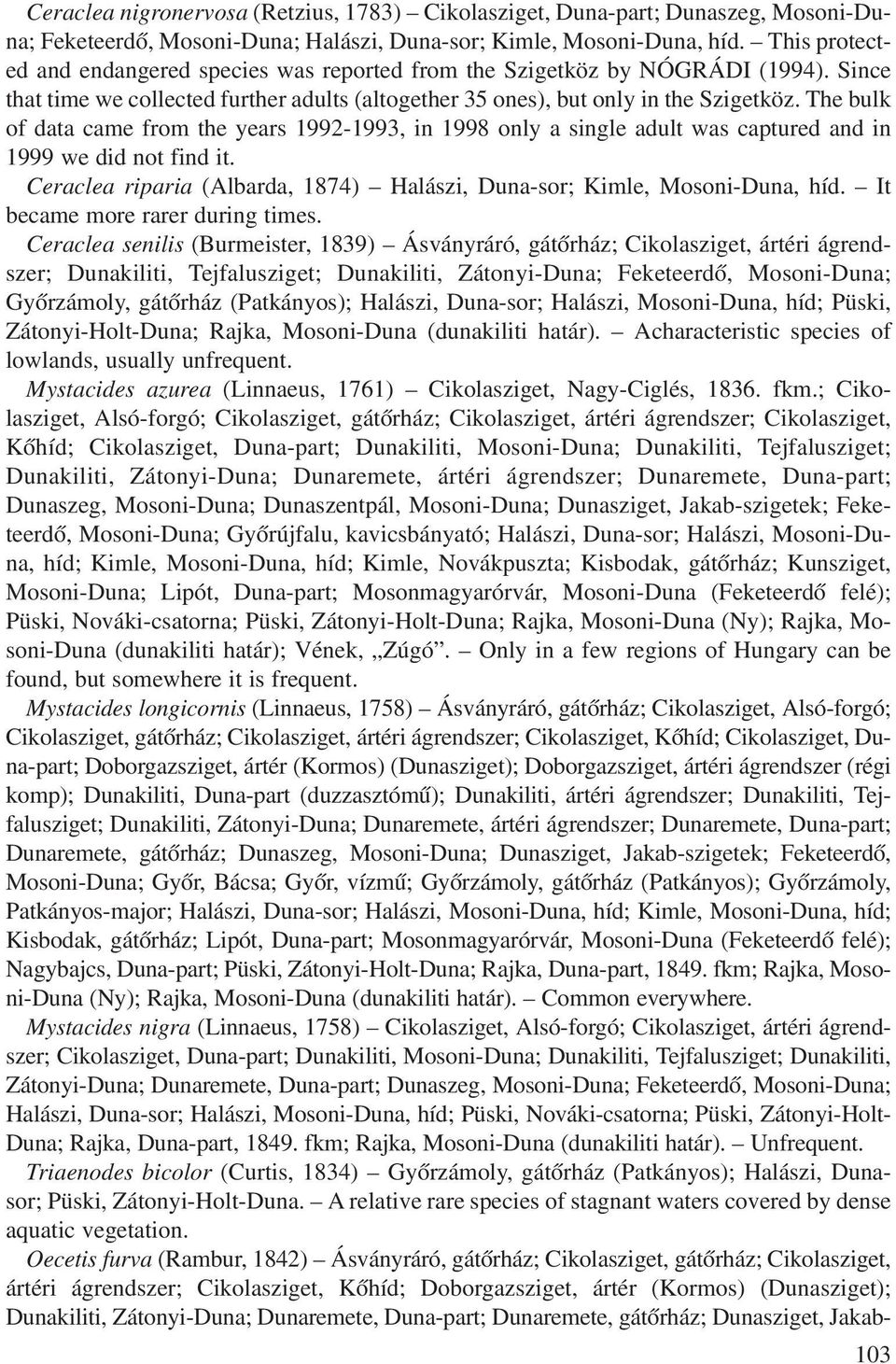 Ceraclea nigronervosa (Retzius, 1783) – Cikolasziget, Duna-part; Dunaszeg, Mosoni-Duna; Feketeerdő, Mosoni-Duna; Halászi, Duna-sor; Kimle, Mosoni-Duna, híd. – This protected and endangered species was reported from the Szigetköz by NÓGRÁDI (1994). Since that time we collected further adults (altogether 35 ones), but only in the Szigetköz. The bulk of data came from the years 1992-1993, in 1998 only a single adult was captured and in 1999 we did not find it.

Ceraclea riparia (Albarda, 1874) – Halászi, Duna-sor; Kimle, Mosoni-Duna, híd. – It became more rarer during times.

Ceraclea senilis (Burmeister, 1839) – Ásványráró, gátőrház; Cikolasziget, ártéri ágrendszer; Dunakiliti, Tejfalusziget; Dunakiliti, Zátonyi-Duna; Feketeerdő, Mosoni-Duna; Győrzámoly, gátőrház (Patkányos); Halászi, Duna-sor; Halászi, Mosoni-Duna, híd; Püski, Zátonyi-Holt-Duna; Rajka, Mosoni-Duna (dunakiliti határ). – Acharacteristic species of lowlands, usually unfrequent.

Mystacides azurea (Linnaeus, 1761) – Cikolasziget, Nagy-Ciglés, 1836. fkm.; Cikolasziget, Alsó-forgó; Cikolasziget, gátőrház; Cikolasziget, ártéri ágrendszer; Cikolasziget, Kőhíd; Cikolasziget, Duna-part; Dunakiliti, Mosoni-Duna; Dunakiliti, Tejfalusziget; Dunakiliti, Zátonyi-Duna; Dunaremete, ártéri ágrendszer; Dunaremete, Duna-part; Dunaszeg, Mosoni-Duna; Dunaszentpál, Mosoni-Duna; Dunasziget, Jakab-szigetek; Feketeerdő, Mosoni-Duna; Győrújfalu, kavicsbányató; Halászi, Duna-sor; Halászi, Mosoni-Duna, híd; Kimle, Mosoni-Duna, híd; Kimle, Novákpuszta; Kisbodak, gátőrház; Kunsziget, Mosoni-Duna; Lipót, Duna-part; Mosonmagyaróvár, Mosoni-Duna (Feketeerdő felé); Püski, Nováki-csatorna; Püski, Zátonyi-Holt-Duna; Rajka, Mosoni-Duna (Ny); Rajka, Mosoni-Duna (dunakiliti határ); Vének, „Zúgó”. – Only in a few regions of Hungary can be found, but somewhere it is frequent.

Mystacides longicornis (Linnaeus, 1758) – Ásványráró, gátőrház; Cikolasziget, Alsó-forgó; Cikolasziget, gátőrház; Cikolasziget, ártéri ágrendszer; Cikolasziget, Kőhíd; Cikolasziget, Duna-part; Doborgazsziget, ártér (Kormos) (Dunasziget); Doborgazsziget, ártéri ágrendszer (régi komp); Dunakiliti, Duna-part (duzzasztómű); Dunakiliti, ártéri ágrendszer; Dunakiliti, Tejfalusziget; Dunakiliti, Zátonyi-Duna; Dunaremete, ártéri ágrendszer; Dunaremete, Duna-part; Dunaremete, gátőrház; Dunaszeg, Mosoni-Duna; Dunasziget, Jakab-szigetek; Feketeerdő, Mosoni-Duna; Győr, Bácsa; Győr, vízmű; Győrzámoly, gátőrház (Patkányos); Győrzámoly, Patkányos-major; Halászi, Duna-sor; Halászi, Mosoni-Duna, híd; Kimle, Mosoni-Duna, híd; Kisbodak, gátőrház; Lipót, Duna-part; Mosonmagyaróvár, Mosoni-Duna (Feketeerdő felé); Nagybajcs, Duna-part; Püski, Zátonyi-Holt-Duna; Rajka, Duna-part, 1849. fkm; Rajka, Mosoni-Duna (Ny); Rajka, Mosoni-Duna (dunakiliti határ). – Common everywhere.

Mystacides nigra (Linnaeus, 1758) – Cikolasziget, Alsó-forgó; Cikolasziget, ártéri ágrendszer; Cikolasziget, Duna-part; Dunakiliti, Mosoni-Duna; Dunakiliti, Tejfalusziget; Dunakiliti, Zátonyi-Duna; Dunaremete, Duna-part; Dunaszeg, Mosoni-Duna; Feketeerdő, Mosoni-Duna; Halászi, Duna-sor; Halászi, Mosoni-Duna, híd; Püski, Nováki-csatorna; Püski, Zátonyi-Holt-Duna; Rajka, Duna-part, 1849. fkm; Rajka, Mosoni-Duna (dunakiliti határ). – Unfrequent.

Triaenodes bicolor (Curtis, 1834) – Győrzámoly, gátőrház (Patkányos); Halászi, Duna-sor; Püski, Zátonyi-Holt-Duna. – A relative rare species of stagnant waters covered by dense aquatic vegetation.

Oecetis furva (Rambur, 1842) – Ásványráró, gátőrház; Cikolasziget, gátőrház; Cikolasziget, ártéri ágrendszer; Cikolasziget, Kőhíd; Doborgazsziget, ártér (Kormos) (Dunasziget); Dunakiliti, Zátonyi-Duna; Dunaremete, Duna-part; Dunaremete, gátőrház; Dunasziget, Jakab-

103